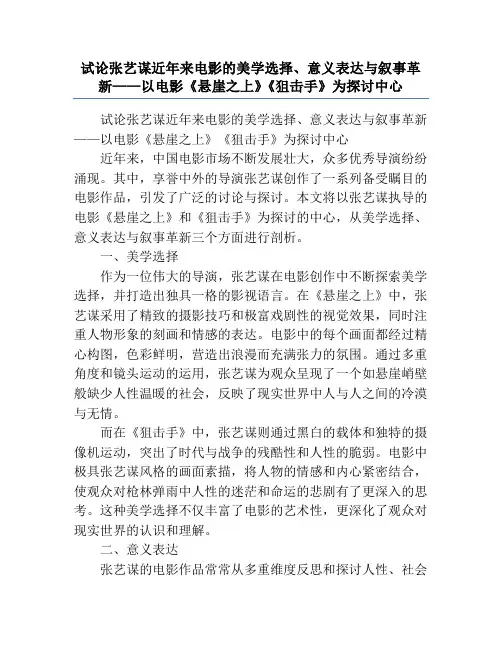 试论张艺谋近年来电影的美学选择、意义表达与叙事革新——以电影《悬崖之上》《狙击手》为探讨中心

试论张艺谋近年来电影的美学选择、意义表达与叙事革新——以电影《悬崖之上》《狙击手》为探讨中心

近年来，中国电影市场不断发展壮大，众多优秀导演纷纷涌现。其中，享誉中外的导演张艺谋创作了一系列备受瞩目的电影作品，引发了广泛的讨论与探讨。本文将以张艺谋执导的电影《悬崖之上》和《狙击手》为探讨的中心，从美学选择、意义表达与叙事革新三个方面进行剖析。

一、美学选择

作为一位伟大的导演，张艺谋在电影创作中不断探索美学选择，并打造出独具一格的影视语言。在《悬崖之上》中，张艺谋采用了精致的摄影技巧和极富戏剧性的视觉效果，同时注重人物形象的刻画和情感的表达。电影中的每个画面都经过精心构图，色彩鲜明，营造出浪漫而充满张力的氛围。通过多重角度和镜头运动的运用，张艺谋为观众呈现了一个如悬崖峭壁般缺少人性温暖的社会，反映了现实世界中人与人之间的冷漠与无情。

而在《狙击手》中，张艺谋则通过黑白的载体和独特的摄像机运动，突出了时代与战争的残酷性和人性的脆弱。电影中极具张艺谋风格的画面素描，将人物的情感和内心紧密结合，使观众对枪林弹雨中人性的迷茫和命运的悲剧有了更深入的思考。这种美学选择不仅丰富了电影的艺术性，更深化了观众对现实世界的认识和理解。

二、意义表达

张艺谋的电影作品常常从多重维度反思和探讨人性、社会